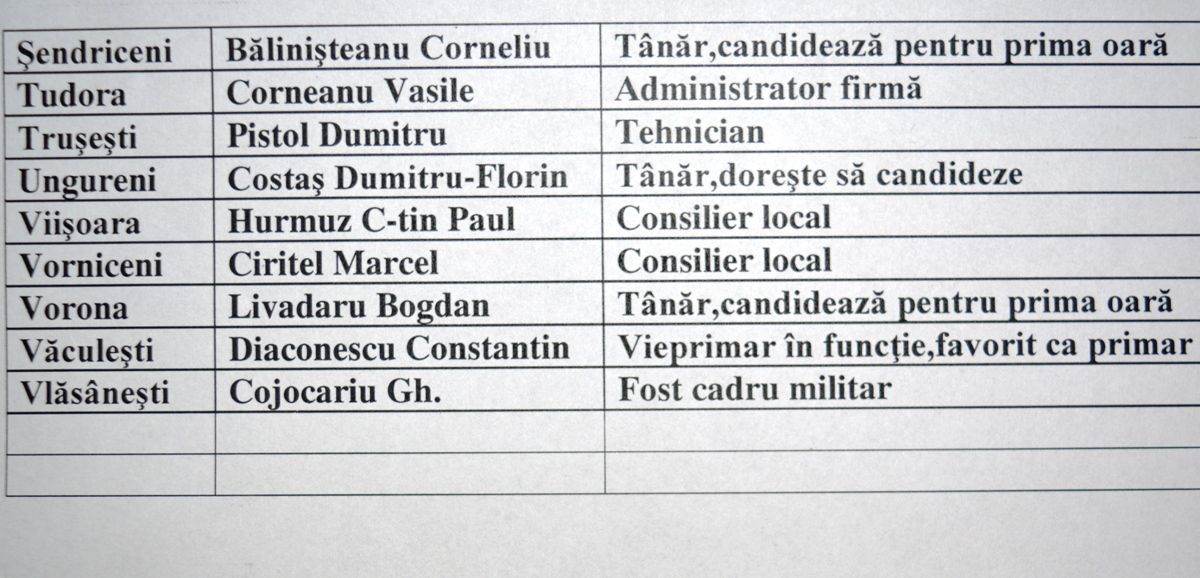 | Şendriceni | Bălinişteanu Corneliu | Tânăr,candidează pentru prima oară |
|---|---|---|
| Tudora | Corneanu Vasile | Administrator firmă |
| Truşeşti | Pistol Dumitru | Tehnician |
| Ungureni | Costaş Dumitru-Florin | Tânăr,doreşte să candideze |
| Viişoara | Hurmuz C-tin Paul | Consilier local |
| Vorniceni | Ciritel Marcel | Consilier local |
| Vorona | Livadaru Bogdan | Tânăr,candidează pentru prima oară |
| Văculeşti | Diaconescu Constantin | Vieprimar în funcţie,favorit ca primar |
| Vlăsâneşti | Cojocariu Gh. | Fost cadru militar |
|  |  |  |
|  |  |  |